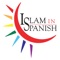 ISLAM IN SPANISH